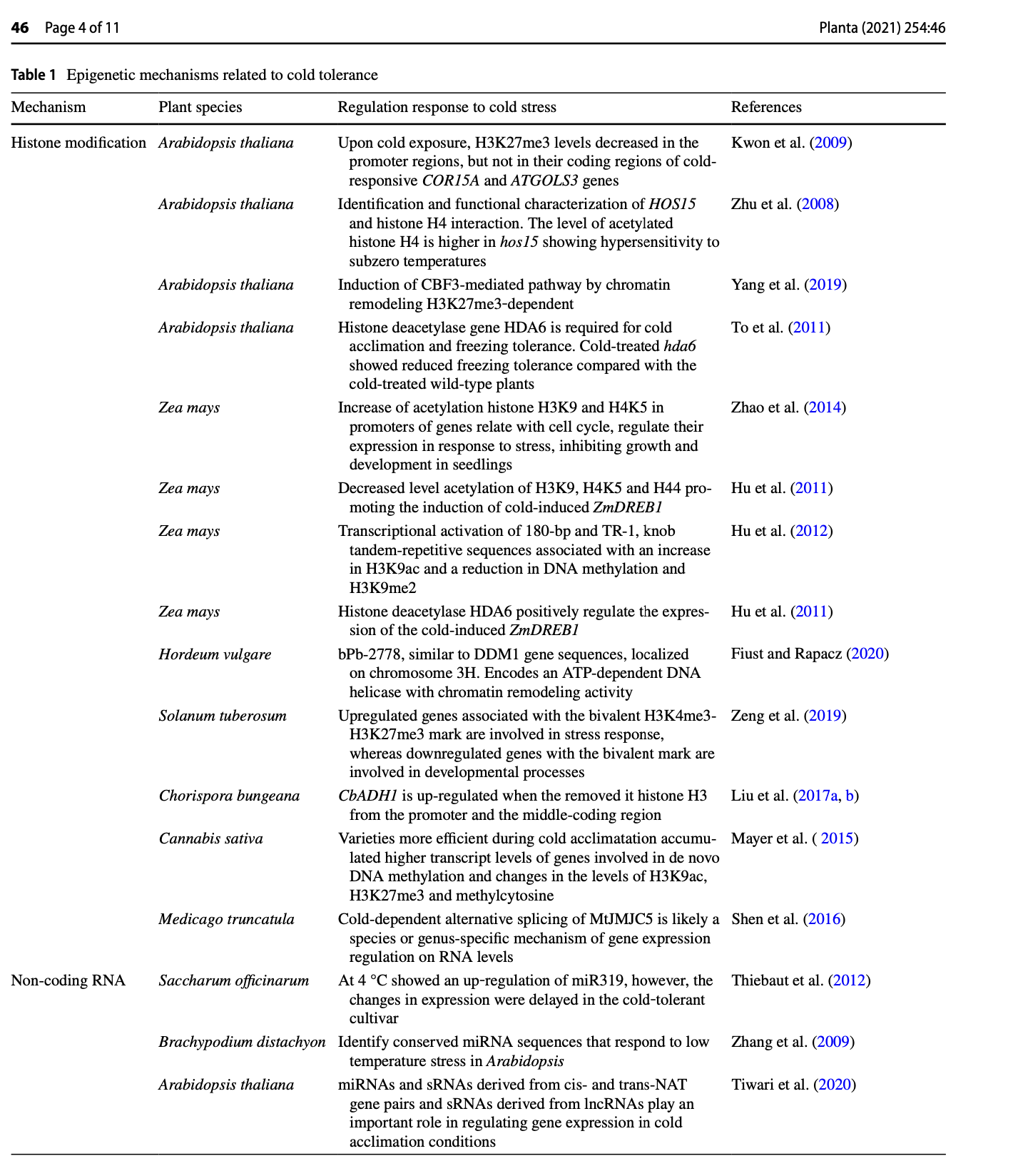 46 Page 4 of 11 Planta (2021) 254:46

Table 1 Epigenetic mechanisms related to cold tolerance

| Mechanism | Plant species | Regulation response to cold stress | References |
|---|---|---|---|
| Histone modification | Arabidopsis thaliana | Upon cold exposure, H3K27me3 levels decreased in the promoter regions, but not in their coding regions of cold-responsive COR15A and ATGOLS3 genes | Kwon et al. (2009) |
| | Arabidopsis thaliana | Identification and functional characterization of HOS15 and histone H4 interaction. The level of acetylated histone H4 is higher in hos15 showing hypersensitivity to subzero temperatures | Zhu et al. (2008) |
| | Arabidopsis thaliana | Induction of CBF3-mediated pathway by chromatin remodeling H3K27me3-dependent | Yang et al. (2019) |
| | Arabidopsis thaliana | Histone deacetylase gene HDA6 is required for cold acclimation and freezing tolerance. Cold-treated hda6 showed reduced freezing tolerance compared with the cold-treated wild-type plants | To et al. (2011) |
| | Zea mays | Increase of acetylation histone H3K9 and H4K5 in promoters of genes relate with cell cycle, regulate their expression in response to stress, inhibiting growth and development in seedlings | Zhao et al. (2014) |
| | Zea mays | Decreased level acetylation of H3K9, H4K5 and H44 promoting the induction of cold-induced ZmDREB1 | Hu et al. (2011) |
| | Zea mays | Transcriptional activation of 180-bp and TR-1, knob tandem-repetitive sequences associated with an increase in H3K9ac and a reduction in DNA methylation and H3K9me2 | Hu et al. (2012) |
| | Zea mays | Histone deacetylase HDA6 positively regulate the expression of the cold-induced ZmDREB1 | Hu et al. (2011) |
| | Hordeum vulgare | bPb-2778, similar to DDM1 gene sequences, localized on chromosome 3H. Encodes an ATP-dependent DNA helicase with chromatin remodeling activity | Fiust and Rapacz (2020) |
| | Solanum tuberosum | Upregulated genes associated with the bivalent H3K4me3-H3K27me3 mark are involved in stress response, whereas downregulated genes with the bivalent mark are involved in developmental processes | Zeng et al. (2019) |
| | Chorispora bungeana | CbADH1 is up-regulated when the removed it histone H3 from the promoter and the middle-coding region | Liu et al. (2017a, b) |
| | Cannabis sativa | Varieties more efficient during cold acclimatation accumulated higher transcript levels of genes involved in de novo DNA methylation and changes in the levels of H3K9ac, H3K27me3 and methylcytosine | Mayer et al. ( 2015) |
| | Medicago truncatula | Cold-dependent alternative splicing of MtJMJC5 is likely a species or genus-specific mechanism of gene expression regulation on RNA levels | Shen et al. (2016) |
| Non-coding RNA | Saccharum officinarum | At 4 °C showed an up-regulation of miR319, however, the changes in expression were delayed in the cold-tolerant cultivar | Thiebaut et al. (2012) |
| | Brachypodium distachyon | Identify conserved miRNA sequences that respond to low temperature stress in Arabidopsis | Zhang et al. (2009) |
| | Arabidopsis thaliana | miRNAs and sRNAs derived from cis- and trans-NAT gene pairs and sRNAs derived from lncRNAs play an important role in regulating gene expression in cold acclimation conditions | Tiwari et al. (2020) |